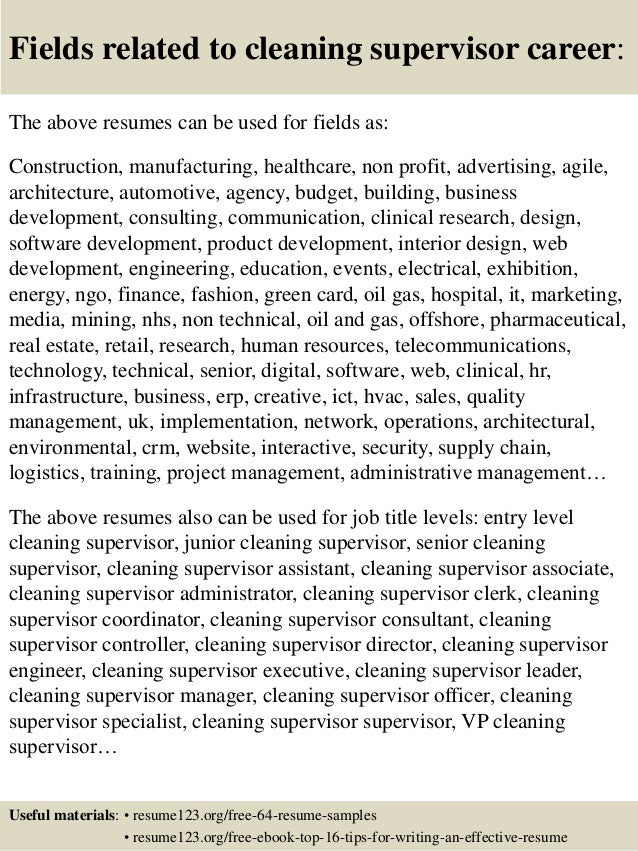 Fields related to cleaning supervisor career:

The above resumes can be used for fields as:

Construction, manufacturing, healthcare, non profit, advertising, agile, architecture, automotive, agency, budget, building, business development, consulting, communication, clinical research, design, software development, product development, interior design, web development, engineering, education, events, electrical, exhibition, energy, ngo, finance, fashion, green card, oil gas, hospital, it, marketing, media, mining, nhs, non technical, oil and gas, offshore, pharmaceutical, real estate, retail, research, human resources, telecommunications, technology, technical, senior, digital, software, web, clinical, hr, infrastructure, business, erp, creative, ict, hvac, sales, quality management, uk, implementation, network, operations, architectural, environmental, crm, website, interactive, security, supply chain, logistics, training, project management, administrative management…

The above resumes also can be used for job title levels: entry level cleaning supervisor, junior cleaning supervisor, senior cleaning supervisor, cleaning supervisor assistant, cleaning supervisor associate, cleaning supervisor administrator, cleaning supervisor clerk, cleaning supervisor coordinator, cleaning supervisor consultant, cleaning supervisor controller, cleaning supervisor director, cleaning supervisor engineer, cleaning supervisor executive, cleaning supervisor leader, cleaning supervisor manager, cleaning supervisor officer, cleaning supervisor specialist, cleaning supervisor supervisor, VP cleaning supervisor…

Useful materials: • resume123.org/free-64-resume-samples
• resume123.org/free-ebook-top-16-tips-for-writing-an-effective-resume